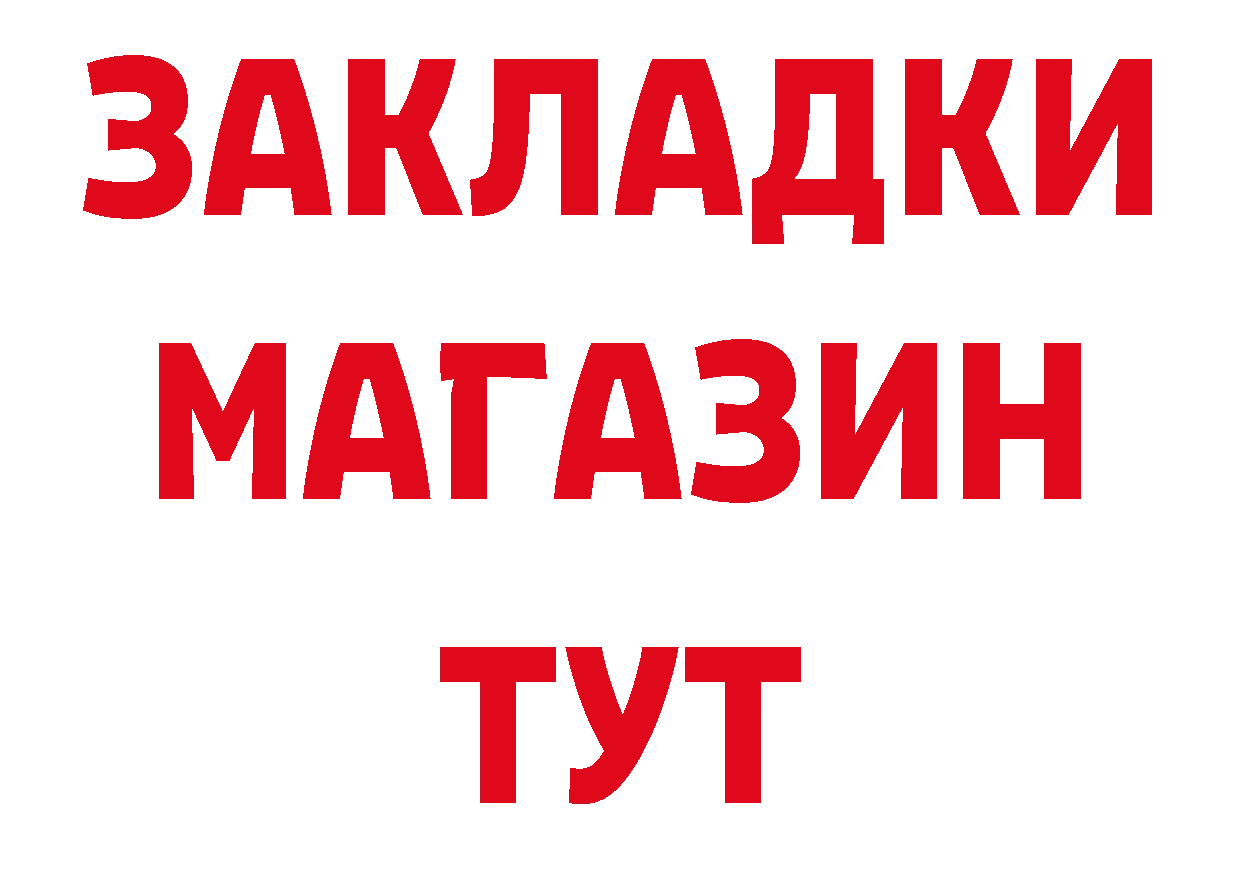 ЗАКЛАДКИ
МАГАЗИН
ТУТ